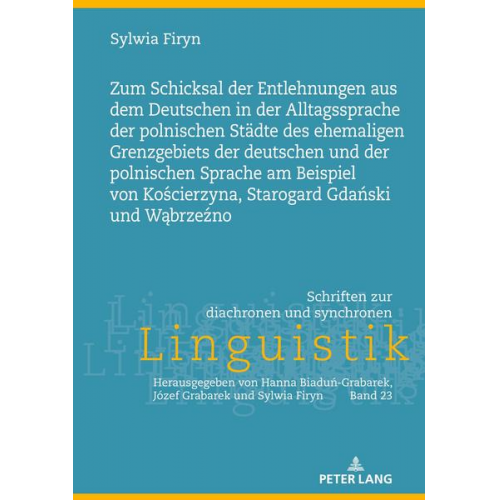 Sylwia Firyn

Zum Schicksal der Entlehnungen aus dem Deutschen in der Alltagssprache der polnischen Städte des ehemaligen Grenzgebiets der deutschen und der polnischen Sprache am Beispiel von Kościerzyna, Starogard Gdański und Wąbrzeźno

Schriften zur diachronen und synchronen
Linguistik

Herausgegeben von Hanna Biaduń-Grabarek, Józef Grabarek und Sylwia Firyn Band 23

PETER LANG